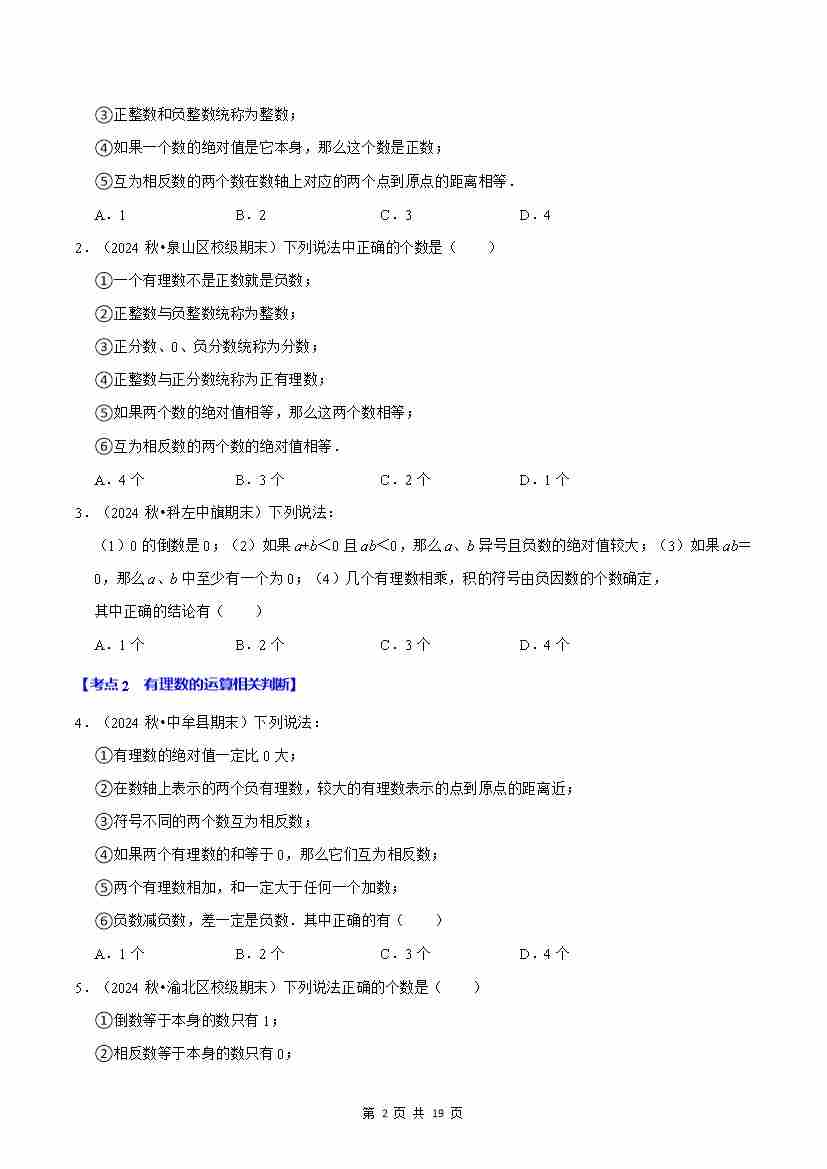 ③正整数和负整数统称为整数；

④如果一个数的绝对值是它本身，那么这个数是正数；

⑤互为相反数的两个数在数轴上对应的两个点到原点的距离相等．

A．1　　B．2　　C．3　　D．4

2．（2024 秋•泉山区校级期末）下列说法中正确的个数是（　　）

①一个有理数不是正数就是负数；

②正整数与负整数统称为整数；

③正分数、0、负分数统称为分数；

④正整数与正分数统称为正有理数；

⑤如果两个数的绝对值相等，那么这两个数相等；

⑥互为相反数的两个数的绝对值相等．

A．4 个　　B．3 个　　C．2 个　　D．1 个

3．（2024 秋•科左中旗期末）下列说法：

（1）0 的倒数是 0；（2）如果 $a+b<0$ 且 $ab<0$，那么 $a$、$b$ 异号且负数的绝对值较大；（3）如果 $ab=0$，那么 $a$、$b$ 中至少有一个为 0；（4）几个有理数相乘，积的符号由负因数的个数确定，

其中正确的结论有（　　）

A．1 个　　B．2 个　　C．3 个　　D．4 个

【考点 2　有理数的运算相关判断】

4．（2024 秋•中牟县期末）下列说法：

①有理数的绝对值一定比 0 大；

②在数轴上表示的两个负有理数，较大的有理数表示的点到原点的距离近；

③符号不同的两个数互为相反数；

④如果两个有理数的和等于 0，那么它们互为相反数；

⑤两个有理数相加，和一定大于任何一个加数；

⑥负数减负数，差一定是负数．其中正确的有（　　）

A．1 个　　B．2 个　　C．3 个　　D．4 个

5．（2024 秋•渝北区校级期末）下列说法正确的个数是（　　）

①倒数等于本身的数只有 1；

②相反数等于本身的数只有 0；

第 2 页 共 19 页